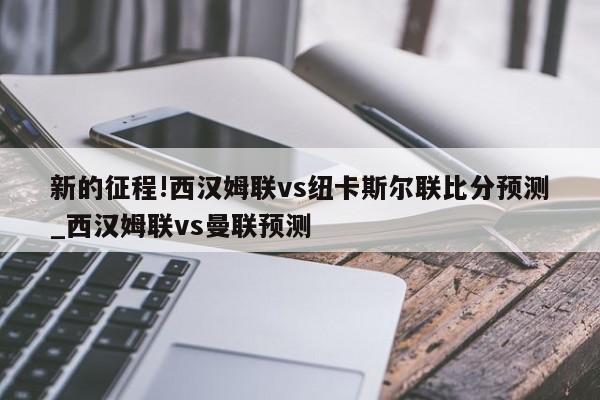 新的征程!西汉姆联vs纽卡斯尔联比分预测_西汉姆联vs曼联预测